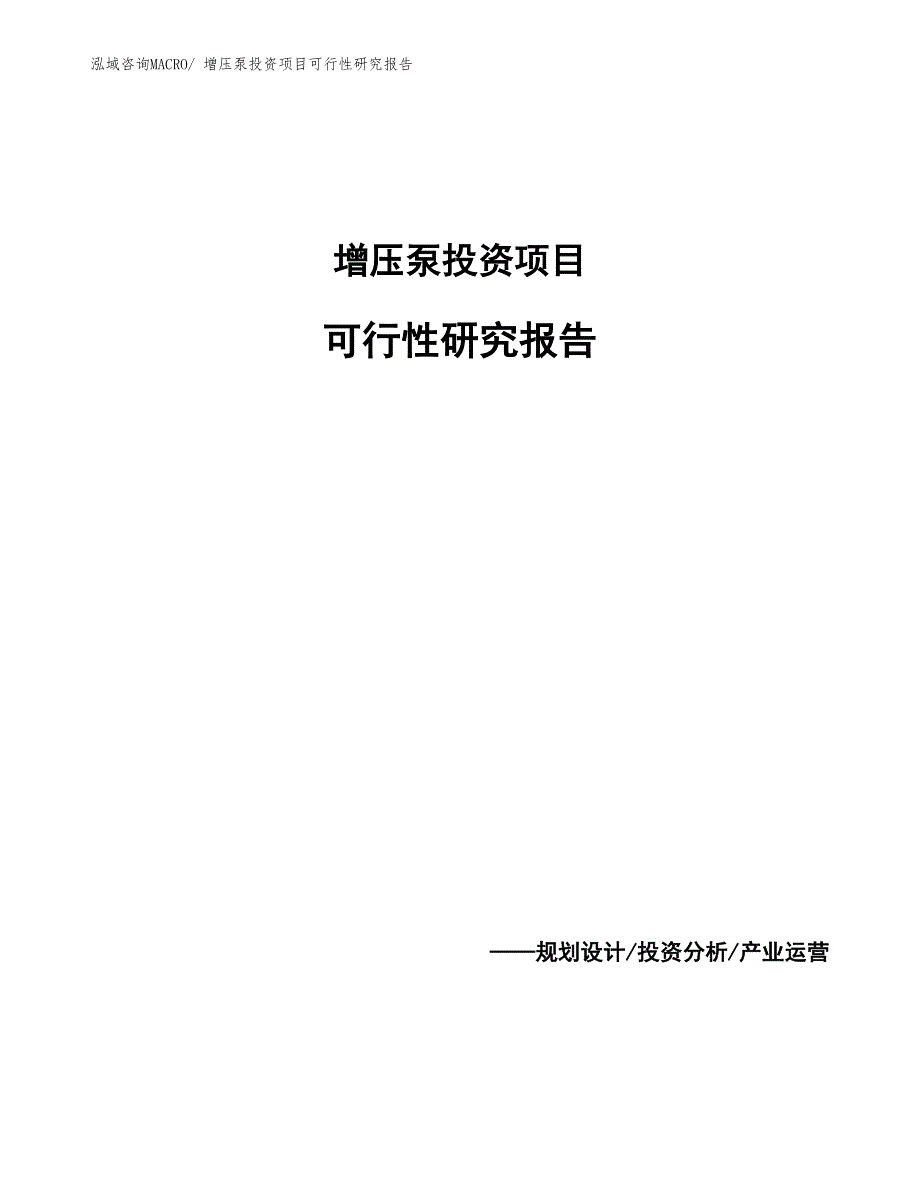 泓域咨询MACRO/ 增压泵投资项目可行性研究报告

增压泵投资项目

可行性研究报告

——规划设计/投资分析/产业运营